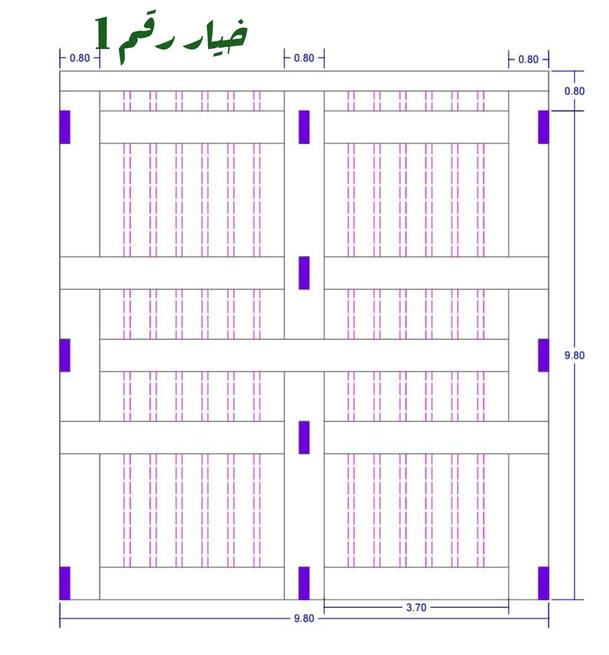 خيار رقم 1

0.80

0.80

0.80

0.80

9.80

3.70

9.80